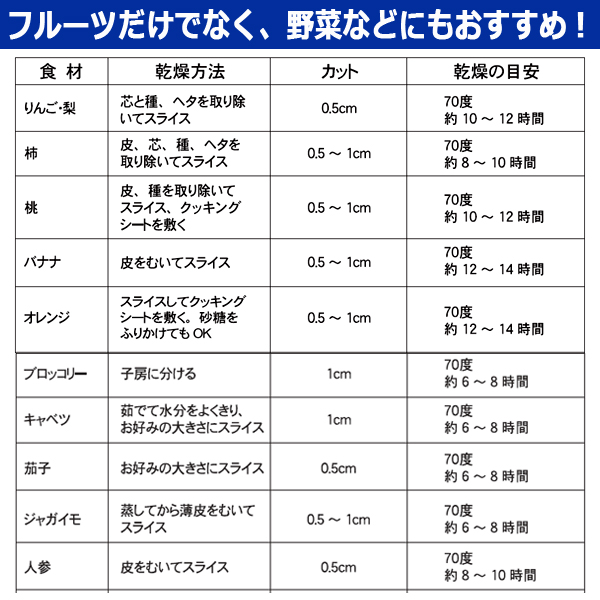 フルーツだけでなく、野菜などにもおすすめ！

| 食 材 | 乾燥方法 | カット | 乾燥の目安 |
|---|---|---|---|
| りんご･梨 | 芯と種、ヘタを取り除いてスライス | 0.5cm | 70度 約 10 ～ 12 時間 |
| 柿 | 皮、芯、種、ヘタを取り除いてスライス | 0.5 ～ 1cm | 70度 約 8 ～ 10 時間 |
| 桃 | 皮、種を取り除いてスライス、クッキングシートを敷く | 0.5 ～ 1cm | 70度 約 10 ～ 12 時間 |
| バナナ | 皮をむいてスライス | 0.5 ～ 1cm | 70度 約 12 ～ 14 時間 |
| オレンジ | スライスしてクッキングシートを敷く。砂糖をふりかけても OK | 0.5 ～ 1cm | 70度 約 12 ～ 14 時間 |
| ブロッコリー | 子房に分ける | 1cm | 70度 約 6 ～ 8 時間 |
| キャベツ | 茹でて水分をよくきり、お好みの大きさにスライス | 1cm | 70度 約 6 ～ 8 時間 |
| 茄子 | お好みの大きさにスライス | 0.5cm | 70度 約 6 ～ 8 時間 |
| ジャガイモ | 蒸してから薄皮をむいてスライス | 0.5 ～ 1cm | 70度 約 6 ～ 8 時間 |
| 人参 | 皮をむいてスライス | 0.5cm | 70度 約 8 ～ 10 時間 |